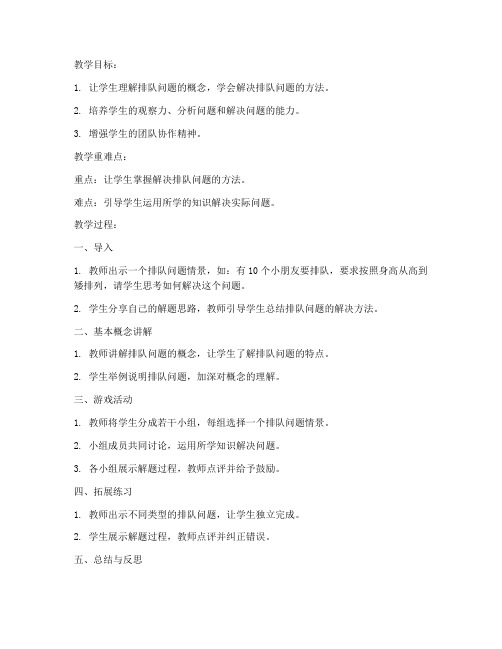 教学目标：

1. 让学生理解排队问题的概念，学会解决排队问题的方法。

2. 培养学生的观察力、分析问题和解决问题的能力。

3. 增强学生的团队协作精神。

教学重难点：

重点：让学生掌握解决排队问题的方法。

难点：引导学生运用所学的知识解决实际问题。

教学过程：

一、导入

1. 教师出示一个排队问题情景，如：有 10 个小朋友要排队，要求按照身高从高到矮排列，请学生思考如何解决这个问题。

2. 学生分享自己的解题思路，教师引导学生总结排队问题的解决方法。

二、基本概念讲解

1. 教师讲解排队问题的概念，让学生了解排队问题的特点。

2. 学生举例说明排队问题，加深对概念的理解。

三、游戏活动

1. 教师将学生分成若干小组，每组选择一个排队问题情景。

2. 小组成员共同讨论，运用所学知识解决问题。

3. 各小组展示解题过程，教师点评并给予鼓励。

四、拓展练习

1. 教师出示不同类型的排队问题，让学生独立完成。

2. 学生展示解题过程，教师点评并纠正错误。

五、总结与反思